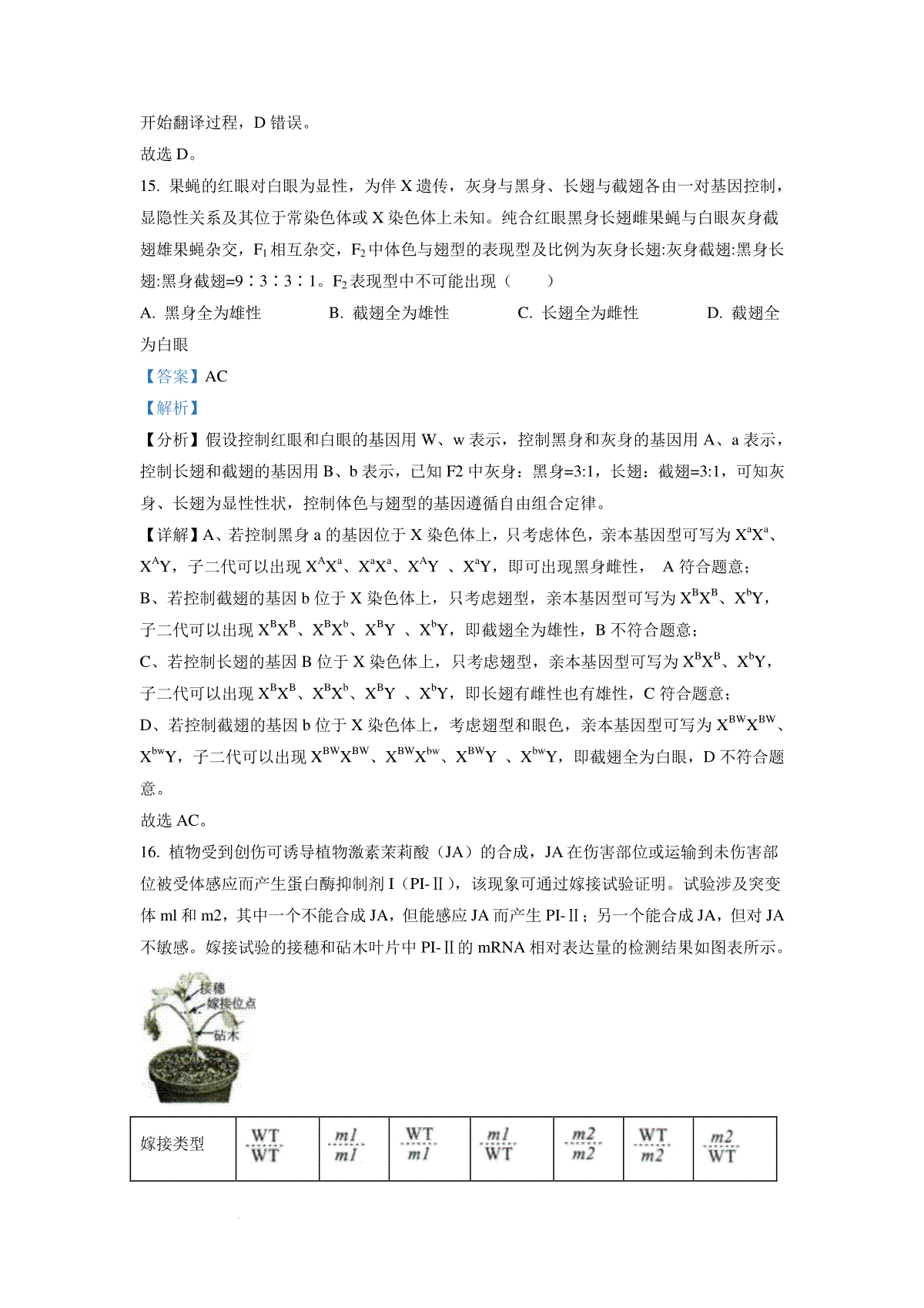 开始翻译过程，D 错误。

故选 D。

15. 果蝇的红眼对白眼为显性，为伴 X 遗传，灰身与黑身、长翅与截翅各由一对基因控制，显隐性关系及其位于常染色体或 X 染色体上未知。纯合红眼黑身长翅雌果蝇与白眼灰身截翅雄果蝇杂交，$F_1$ 相互杂交，$F_2$ 中体色与翅型的表现型及比例为灰身长翅:灰身截翅:黑身长翅:黑身截翅=9∶3∶3∶1。$F_2$ 表现型中不可能出现（　　）

A. 黑身全为雄性　　B. 截翅全为雄性　　C. 长翅全为雌性　　D. 截翅全为白眼

【答案】AC

【解析】

【分析】假设控制红眼和白眼的基因用 W、w 表示，控制黑身和灰身的基因用 A、a 表示，控制长翅和截翅的基因用 B、b 表示，已知 F2 中灰身：黑身=3:1，长翅：截翅=3:1，可知灰身、长翅为显性性状，控制体色与翅型的基因遵循自由组合定律。

【详解】A、若控制黑身 a 的基因位于 X 染色体上，只考虑体色，亲本基因型可写为 $X^aX^a$、$X^AY$，子二代可以出现 $X^AX^a$、$X^aX^a$、$X^AY$ 、$X^aY$，即可出现黑身雌性， A 符合题意；

B、若控制截翅的基因 b 位于 X 染色体上，只考虑翅型，亲本基因型可写为 $X^BX^B$、$X^bY$，子二代可以出现 $X^BX^B$、$X^BX^b$、$X^BY$ 、$X^bY$，即截翅全为雄性，B 不符合题意；

C、若控制长翅的基因 B 位于 X 染色体上，只考虑翅型，亲本基因型可写为 $X^BX^B$、$X^bY$，子二代可以出现 $X^BX^B$、$X^BX^b$、$X^BY$ 、$X^bY$，即长翅有雌性也有雄性，C 符合题意；

D、若控制截翅的基因 b 位于 X 染色体上，考虑翅型和眼色，亲本基因型可写为 $X^{BW}X^{BW}$、$X^{bw}Y$，子二代可以出现 $X^{BW}X^{BW}$、$X^{BW}X^{bw}$、$X^{BW}Y$ 、$X^{bw}Y$，即截翅全为白眼，D 不符合题意。

故选 AC。

16. 植物受到创伤可诱导植物激素茉莉酸（JA）的合成，JA 在伤害部位或运输到未伤害部位被受体感应而产生蛋白酶抑制剂 I（PI-Ⅱ），该现象可通过嫁接试验证明。试验涉及突变体 ml 和 m2，其中一个不能合成 JA，但能感应 JA 而产生 PI-Ⅱ；另一个能合成 JA，但对 JA 不敏感。嫁接试验的接穗和砧木叶片中 PI-Ⅱ的 mRNA 相对表达量的检测结果如图表所示。

接穗
嫁接位点
砧木

| 嫁接类型 | $\frac{WT}{WT}$ | $\frac{m1}{m1}$ | $\frac{WT}{m1}$ | $\frac{m1}{WT}$ | $\frac{m2}{m2}$ | $\frac{WT}{m2}$ | $\frac{m2}{WT}$ |
|---|---|---|---|---|---|---|---|